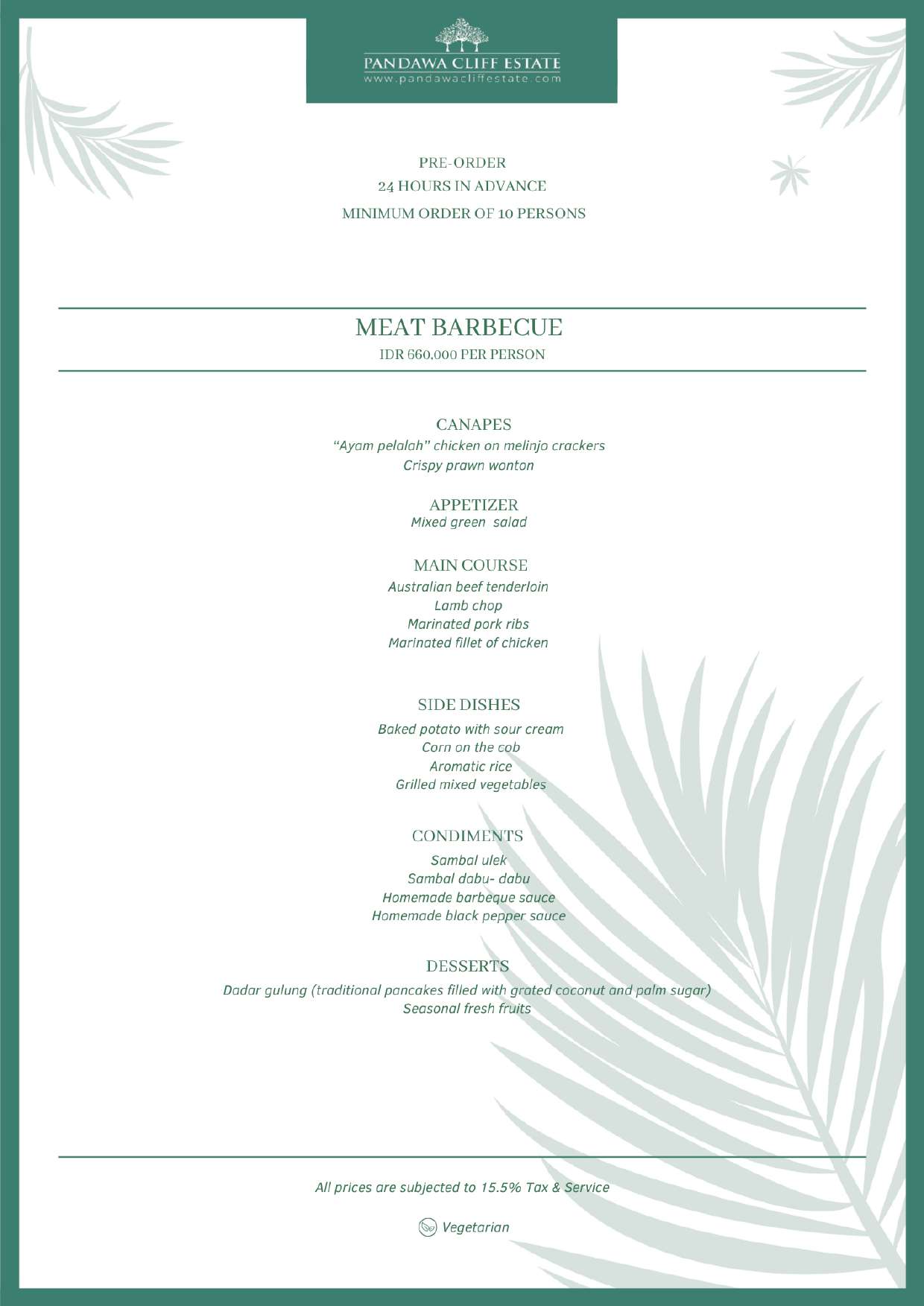 PANDAWA CLIFF ESTATE
www.pandawacliffestate.com

PRE-ORDER
24 HOURS IN ADVANCE
MINIMUM ORDER OF 10 PERSONS

MEAT BARBECUE
IDR 660,000 PER PERSON

CANAPES
"Ayam pelalah" chicken on melinjo crackers
Crispy prawn wonton

APPETIZER
Mixed green salad

MAIN COURSE
Australian beef tenderloin
Lamb chop
Marinated pork ribs
Marinated fillet of chicken

SIDE DISHES
Baked potato with sour cream
Corn on the cob
Aromatic rice
Grilled mixed vegetables

CONDIMENTS
Sambal ulek
Sambal dabu- dabu
Homemade barbeque sauce
Homemade black pepper sauce

DESSERTS
Dadar gulung (traditional pancakes filled with grated coconut and palm sugar)
Seasonal fresh fruits

All prices are subjected to 15.5% Tax & Service

Vegetarian